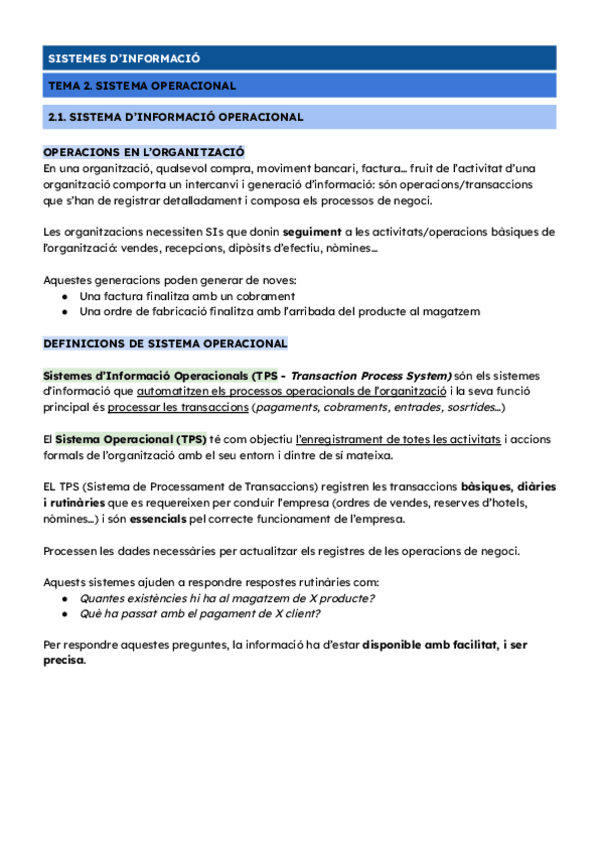 SISTEMES D'INFORMACIÓ

TEMA 2. SISTEMA OPERACIONAL

2.1. SISTEMA D'INFORMACIÓ OPERACIONAL

OPERACIONS EN L'ORGANITZACIÓ
En una organització, qualsevol compra, moviment bancari, factura... fruit de l'activitat d'una organització comporta un intercanvi i generació d'informació: són operacions/transaccions que s'han de registrar detalladament i composa els processos de negoci.

Les organitzacions necessiten SIs que donin seguiment a les activitats/operacions bàsiques de l'organització: vendes, recepcions, dipòsits d'efectiu, nòmines...

Aquestes generacions poden generar de noves:
● Una factura finalitza amb un cobrament
● Una ordre de fabricació finalitza amb l'arribada del producte al magatzem

DEFINICIONS DE SISTEMA OPERACIONAL

Sistemes d'Informació Operacionals (TPS - Transaction Process System) són els sistemes d'informació que automatitzen els processos operacionals de l'organització i la seva funció principal és processar les transaccions (pagaments, cobraments, entrades, sosrtides...)

El Sistema Operacional (TPS) té com objectiu l'enregistrament de totes les activitats i accions formals de l'organització amb el seu entorn i dintre de sí mateixa.

EL TPS (Sistema de Processament de Transaccions) registren les transaccions bàsiques, diàries i rutinàries que es requereixen per conduir l'empresa (ordres de vendes, reserves d'hotels, nòmines...) i són essencials pel correcte funcionament de l'empresa.

Processen les dades necessàries per actualitzar els registres de les operacions de negoci.

Aquests sistemes ajuden a respondre respostes rutinàries com:
● Quantes existències hi ha al magatzem de X producte?
● Què ha passat amb el pagament de X client?

Per respondre aquestes preguntes, la informació ha d'estar disponible amb facilitat, i ser precisa.